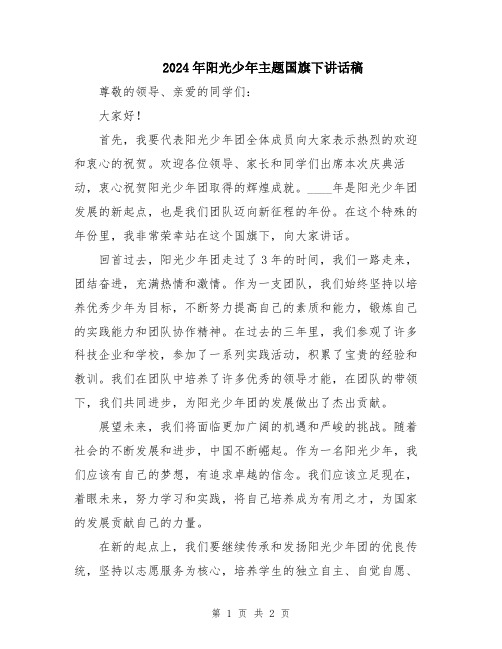 2024年阳光少年主题国旗下讲话稿

尊敬的领导、亲爱的同学们：

大家好！

首先，我要代表阳光少年团全体成员向大家表示热烈的欢迎和衷心的祝贺。欢迎各位领导、家长和同学们出席本次庆典活动，衷心祝贺阳光少年团取得的辉煌成就。____年是阳光少年团发展的新起点，也是我们团队迈向新征程的年份。在这个特殊的年份里，我非常荣幸站在这个国旗下，向大家讲话。

回首过去，阳光少年团走过了3年的时间，我们一路走来，团结奋进，充满热情和激情。作为一支团队，我们始终坚持以培养优秀少年为目标，不断努力提高自己的素质和能力，锻炼自己的实践能力和团队协作精神。在过去的三年里，我们参观了许多科技企业和学校，参加了一系列实践活动，积累了宝贵的经验和教训。我们在团队中培养了许多优秀的领导才能，在团队的带领下，我们共同进步，为阳光少年团的发展做出了杰出贡献。

展望未来，我们将面临更加广阔的机遇和严峻的挑战。随着社会的不断发展和进步，中国不断崛起。作为一名阳光少年，我们应该有自己的梦想，有追求卓越的信念。我们应该立足现在，着眼未来，努力学习和实践，将自己培养成为有用之才，为国家的发展贡献自己的力量。

在新的起点上，我们要继续传承和发扬阳光少年团的优良传统，坚持以志愿服务为核心，培养学生的独立自主、自觉自愿、

第 1 页 共 2 页